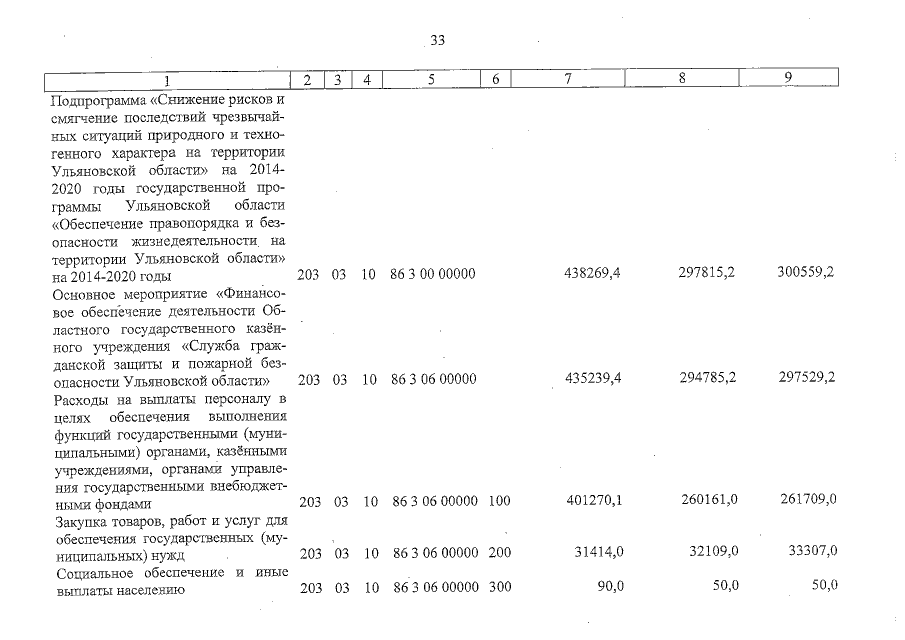 33

| 1 | 2 | 3 | 4 | 5 | 6 | 7 | 8 | 9 |
|---|---|---|---|---|---|---|---|---|
| Подпрограмма «Снижение рисков и смягчение последствий чрезвычайных ситуаций природного и техногенного характера на территории Ульяновской области» на 2014-2020 годы государственной программы Ульяновской области «Обеспечение правопорядка и безопасности жизнедеятельности на территории Ульяновской области» на 2014-2020 годы | 203 | 03 | 10 | 86 3 00 00000 | | 438269,4 | 297815,2 | 300559,2 |
| Основное мероприятие «Финансовое обеспечение деятельности Областного государственного казённого учреждения «Служба гражданской защиты и пожарной безопасности Ульяновской области» | 203 | 03 | 10 | 86 3 06 00000 | | 435239,4 | 294785,2 | 297529,2 |
| Расходы на выплаты персоналу в целях обеспечения выполнения функций государственными (муниципальными) органами, казёнными учреждениями, органами управления государственными внебюджетными фондами | 203 | 03 | 10 | 86 3 06 00000 | 100 | 401270,1 | 260161,0 | 261709,0 |
| Закупка товаров, работ и услуг для обеспечения государственных (муниципальных) нужд | 203 | 03 | 10 | 86 3 06 00000 | 200 | 31414,0 | 32109,0 | 33307,0 |
| Социальное обеспечение и иные выплаты населению | 203 | 03 | 10 | 86 3 06 00000 | 300 | 90,0 | 50,0 | 50,0 |